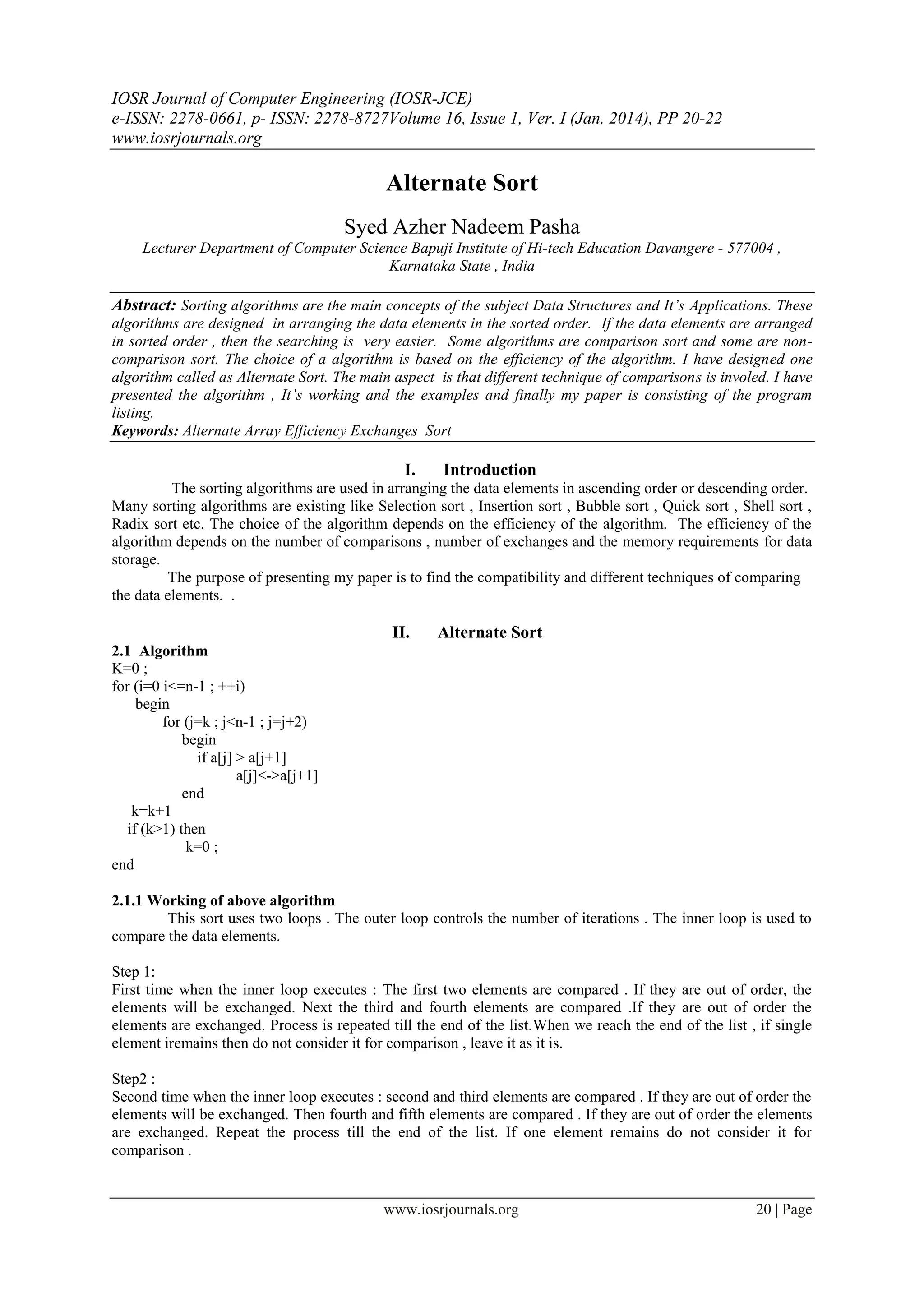 IOSR Journal of Computer Engineering (IOSR-JCE)
e-ISSN: 2278-0661, p- ISSN: 2278-8727Volume 16, Issue 1, Ver. I (Jan. 2014), PP 20-22
www.iosrjournals.org

Alternate Sort

Syed Azher Nadeem Pasha
Lecturer Department of Computer Science Bapuji Institute of Hi-tech Education Davangere - 577004 , Karnataka State , India

Abstract: Sorting algorithms are the main concepts of the subject Data Structures and It's Applications. These algorithms are designed in arranging the data elements in the sorted order. If the data elements are arranged in sorted order , then the searching is very easier. Some algorithms are comparison sort and some are non-comparison sort. The choice of a algorithm is based on the efficiency of the algorithm. I have designed one algorithm called as Alternate Sort. The main aspect is that different technique of comparisons is involed. I have presented the algorithm , It's working and the examples and finally my paper is consisting of the program listing.
Keywords: Alternate Array Efficiency Exchanges Sort

I. Introduction
The sorting algorithms are used in arranging the data elements in ascending order or descending order. Many sorting algorithms are existing like Selection sort , Insertion sort , Bubble sort , Quick sort , Shell sort , Radix sort etc. The choice of the algorithm depends on the efficiency of the algorithm. The efficiency of the algorithm depends on the number of comparisons , number of exchanges and the memory requirements for data storage.
The purpose of presenting my paper is to find the compatibility and different techniques of comparing the data elements. .

II. Alternate Sort
2.1 Algorithm
K=0 ;
for (i=0 i<=n-1 ; ++i)
begin
for (j=k ; j<n-1 ; j=j+2)
begin
if a[j] > a[j+1]
a[j]<->a[j+1]
end
k=k+1
if (k>1) then
k=0 ;
end

2.1.1 Working of above algorithm
This sort uses two loops . The outer loop controls the number of iterations . The inner loop is used to compare the data elements.

Step 1:
First time when the inner loop executes : The first two elements are compared . If they are out of order, the elements will be exchanged. Next the third and fourth elements are compared .If they are out of order the elements are exchanged. Process is repeated till the end of the list.When we reach the end of the list , if single element iremains then do not consider it for comparison , leave it as it is.

Step2 :
Second time when the inner loop executes : second and third elements are compared . If they are out of order the elements will be exchanged. Then fourth and fifth elements are compared . If they are out of order the elements are exchanged. Repeat the process till the end of the list. If one element remains do not consider it for comparison .

www.iosrjournals.org 20 | Page